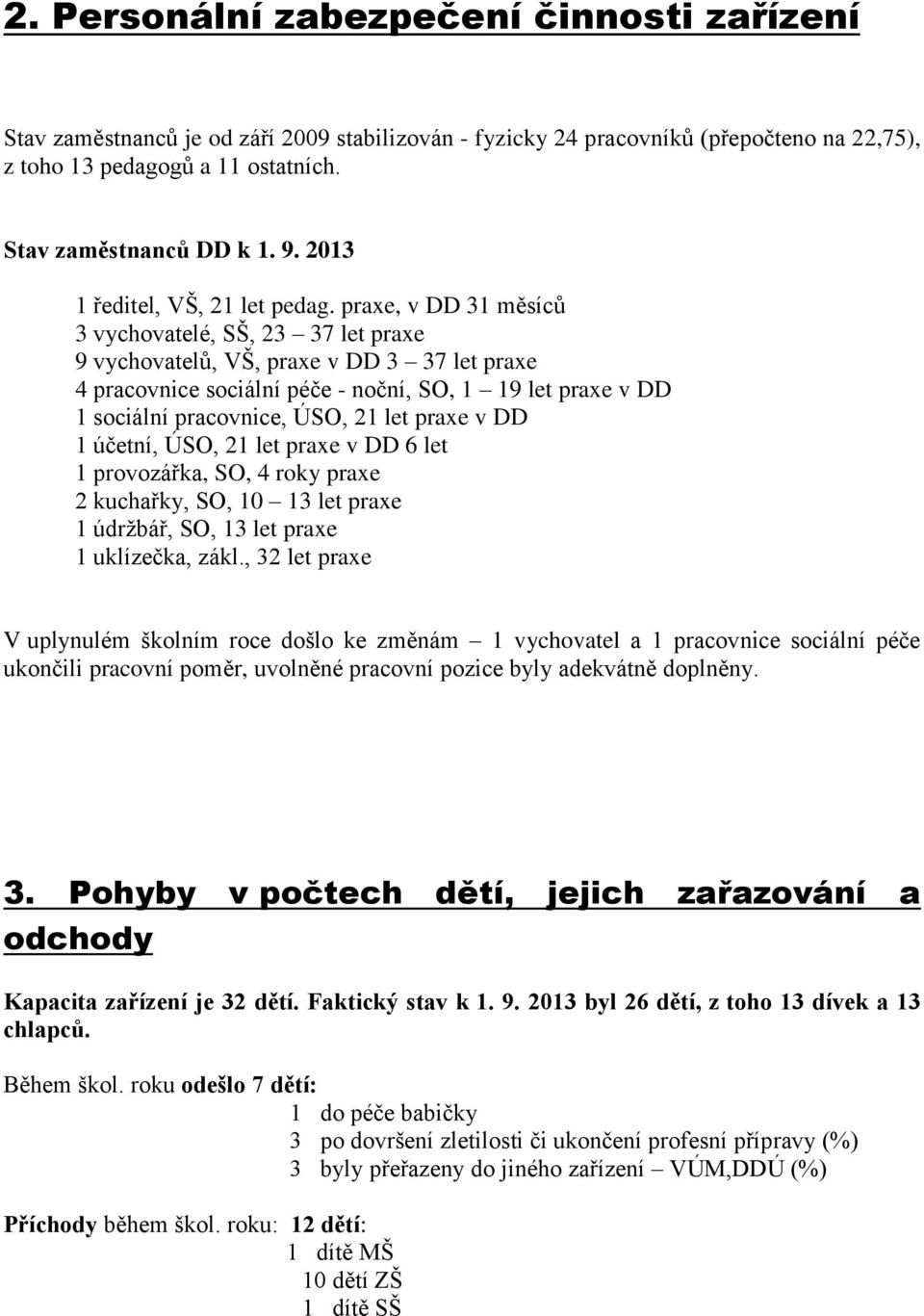 2. Personální zabezpečení činnosti zařízení

Stav zaměstnanců je od září 2009 stabilizován - fyzicky 24 pracovníků (přepočteno na 22,75), z toho 13 pedagogů a 11 ostatních.

Stav zaměstnanců DD k 1. 9. 2013

1 ředitel, VŠ, 21 let pedag. praxe, v DD 31 měsíců
3 vychovatelé, SŠ, 23 – 37 let praxe
9 vychovatelů, VŠ, praxe v DD 3 – 37 let praxe
4 pracovnice sociální péče - noční, SO, 1 – 19 let praxe v DD
1 sociální pracovnice, ÚSO, 21 let praxe v DD
1 účetní, ÚSO, 21 let praxe v DD 6 let
1 provozářka, SO, 4 roky praxe
2 kuchařky, SO, 10 – 13 let praxe
1 údržbář, SO, 13 let praxe
1 uklízečka, zákl., 32 let praxe

V uplynulém školním roce došlo ke změnám – 1 vychovatel a 1 pracovnice sociální péče ukončili pracovní poměr, uvolněné pracovní pozice byly adekvátně doplněny.

3. Pohyby v počtech dětí, jejich zařazování a odchody

Kapacita zařízení je 32 dětí. Faktický stav k 1. 9. 2013 byl 26 dětí, z toho 13 dívek a 13 chlapců.

Během škol. roku odešlo 7 dětí:
1 do péče babičky
3 po dovršení zletilosti či ukončení profesní přípravy (%)
3 byly přeřazeny do jiného zařízení – VÚM,DDÚ (%)

Příchody během škol. roku: 12 dětí:
1 dítě MŠ
10 dětí ZŠ
1 dítě SŠ